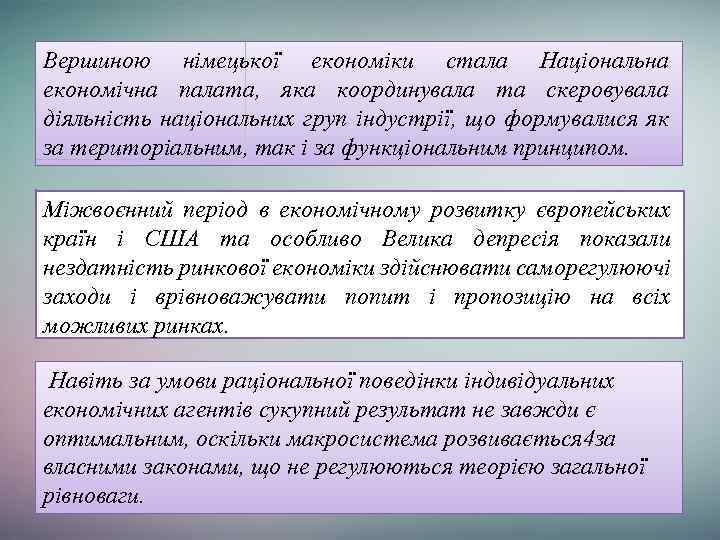 Вершиною німецької економіки стала Національна економічна палата, яка координувала та скеровувала діяльність національних груп індустрії, що формувалися як за територіальним, так і за функціональним принципом.

Міжвоєнний період в економічному розвитку європейських країн і США та особливо Велика депресія показали нездатність ринкової економіки здійснювати саморегулюючі заходи і врівноважувати попит і пропозицію на всіх можливих ринках.

Навіть за умови раціональної поведінки індивідуальних економічних агентів сукупний результат не завжди є оптимальним, оскільки макросистема розвивається4за власними законами, що не регулюються теорією загальної рівноваги.